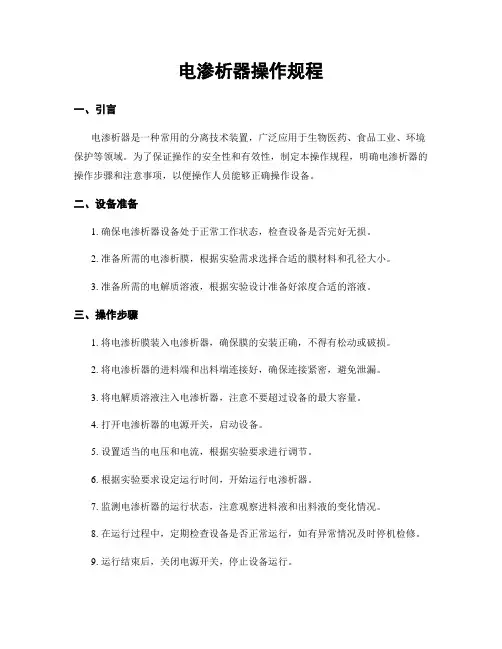 电渗析器操作规程

一、引言

电渗析器是一种常用的分离技术装置，广泛应用于生物医药、食品工业、环境保护等领域。为了保证操作的安全性和有效性，制定本操作规程，明确电渗析器的操作步骤和注意事项，以便操作人员能够正确操作设备。

二、设备准备

1. 确保电渗析器设备处于正常工作状态，检查设备是否完好无损。

2. 准备所需的电渗析膜，根据实验需求选择合适的膜材料和孔径大小。

3. 准备所需的电解质溶液，根据实验设计准备好浓度合适的溶液。

三、操作步骤

1. 将电渗析膜装入电渗析器，确保膜的安装正确，不得有松动或破损。

2. 将电渗析器的进料端和出料端连接好，确保连接紧密，避免泄漏。

3. 将电解质溶液注入电渗析器，注意不要超过设备的最大容量。

4. 打开电渗析器的电源开关，启动设备。

5. 设置适当的电压和电流，根据实验要求进行调节。

6. 根据实验要求设定运行时间，开始运行电渗析器。

7. 监测电渗析器的运行状态，注意观察进料液和出料液的变化情况。

8. 在运行过程中，定期检查设备是否正常运行，如有异常情况及时停机检修。

9. 运行结束后，关闭电源开关，停止设备运行。